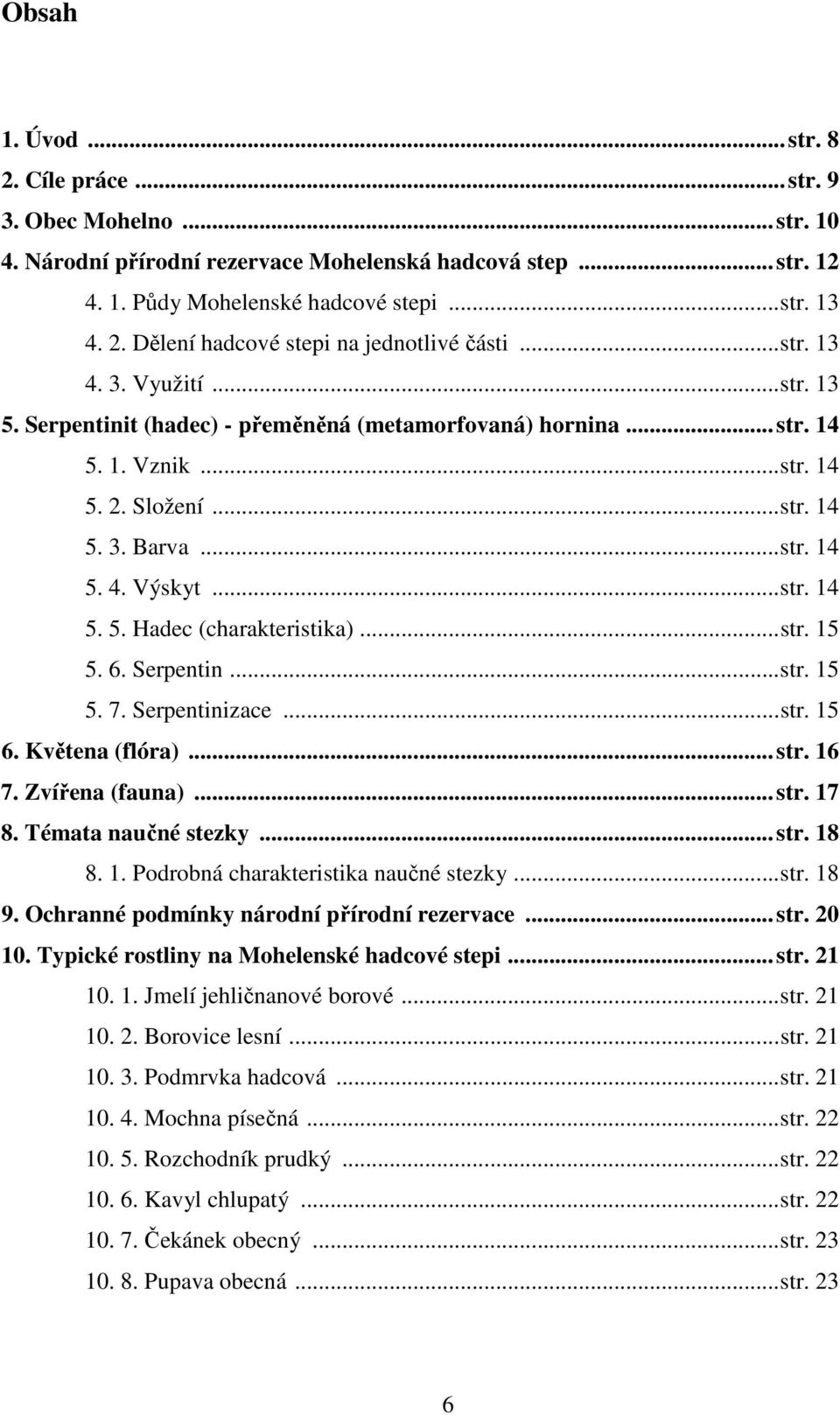 Obsah

1. Úvod ... str. 8
2. Cíle práce ... str. 9
3. Obec Mohelno ... str. 10
4. Národní přírodní rezervace Mohelenská hadcová step ... str. 12
4. 1. Půdy Mohelenské hadcové stepi ... str. 13
4. 2. Dělení hadcové stepi na jednotlivé části ... str. 13
4. 3. Využití ... str. 13
5. Serpentinit (hadec) - přeměněná (metamorfovaná) hornina ... str. 14
5. 1. Vznik ... str. 14
5. 2. Složení ... str. 14
5. 3. Barva ... str. 14
5. 4. Výskyt ... str. 14
5. 5. Hadec (charakteristika) ... str. 15
5. 6. Serpentin ... str. 15
5. 7. Serpentinizace ... str. 15
6. Květena (flóra) ... str. 16
7. Zvířena (fauna) ... str. 17
8. Témata naučné stezky ... str. 18
8. 1. Podrobná charakteristika naučné stezky ... str. 18
9. Ochranné podmínky národní přírodní rezervace ... str. 20
10. Typické rostliny na Mohelenské hadcové stepi ... str. 21
10. 1. Jmelí jehličnanové borové ... str. 21
10. 2. Borovice lesní ... str. 21
10. 3. Podmrvka hadcová ... str. 21
10. 4. Mochna písečná ... str. 22
10. 5. Rozchodník prudký ... str. 22
10. 6. Kavyl chlupatý ... str. 22
10. 7. Čekánek obecný ... str. 23
10. 8. Pupava obecná ... str. 23

6